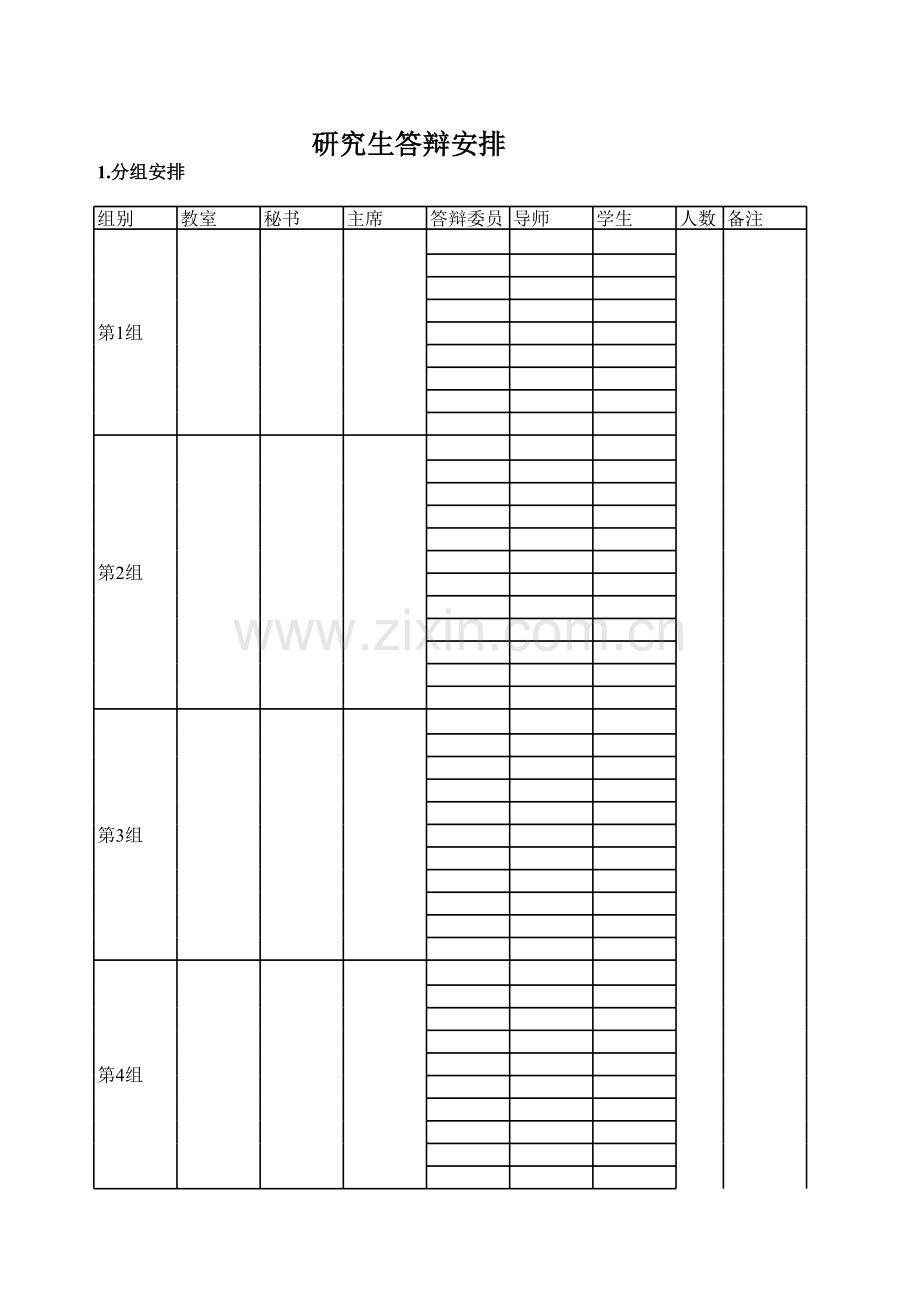 研究生答辩安排

1.分组安排

| 组别 | 教室 | 秘书 | 主席 | 答辩委员 | 导师 | 学生 | 人数 | 备注 |
|---|---|---|---|---|---|---|---|---|
| 第1组 | | | | | | | | |
| 第2组 | | | | | | | | |
| 第3组 | | | | | | | | |
| 第4组 | | | | | | | | |

www.zixin.com.cn